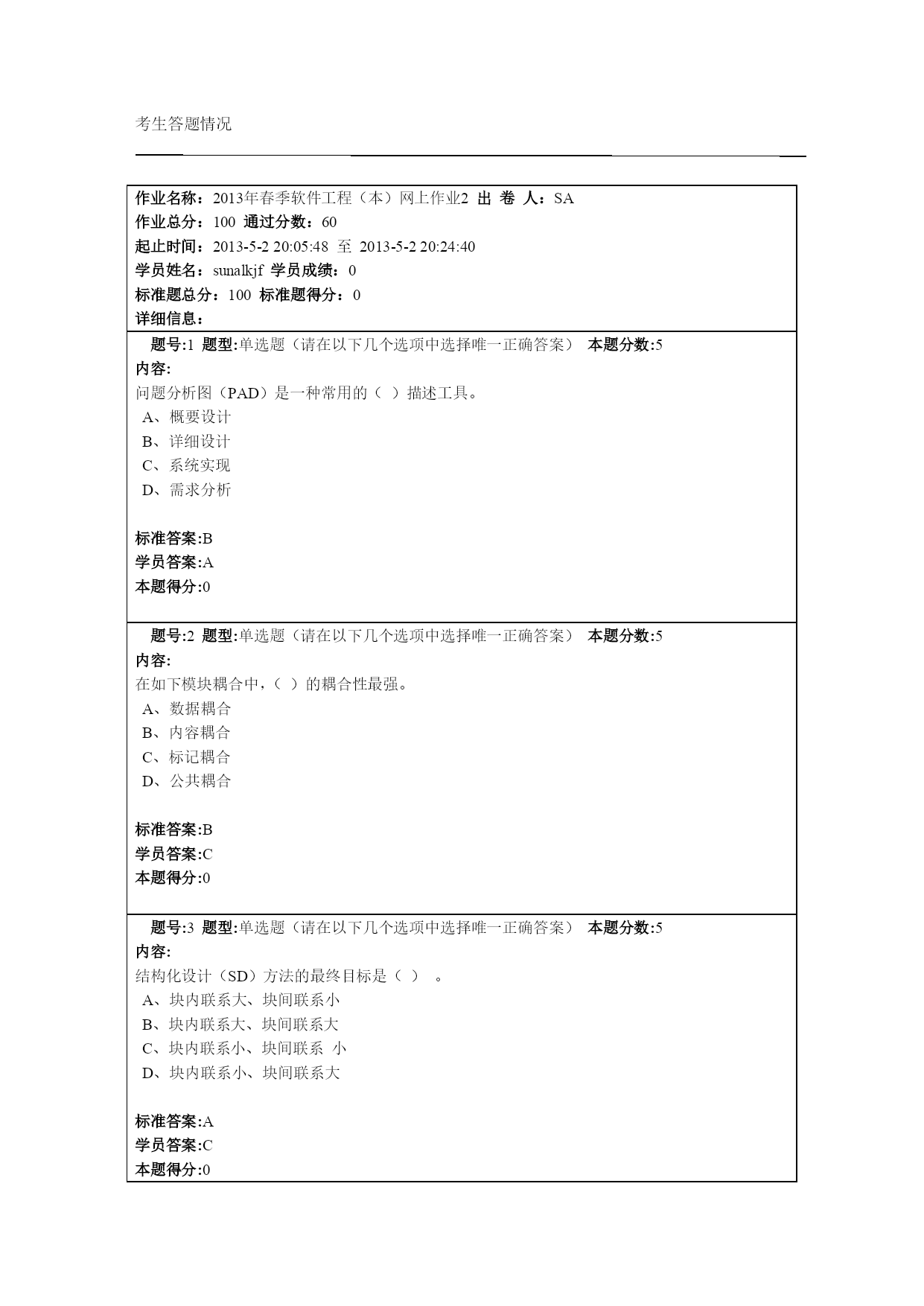 考生答题情况

作业名称：2013年春季软件工程（本）网上作业2 出 卷 人：SA
作业总分：100 通过分数：60
起止时间：2013-5-2 20:05:48 至 2013-5-2 20:24:40
学员姓名：sunalkjf 学员成绩：0
标准题总分：100 标准题得分：0
详细信息：

题号:1 题型:单选题（请在以下几个选项中选择唯一正确答案） 本题分数:5
内容:
问题分析图（PAD）是一种常用的（ ）描述工具。
A、概要设计
B、详细设计
C、系统实现
D、需求分析

标准答案:B
学员答案:A
本题得分:0

题号:2 题型:单选题（请在以下几个选项中选择唯一正确答案） 本题分数:5
内容:
在如下模块耦合中，（ ）的耦合性最强。
A、数据耦合
B、内容耦合
C、标记耦合
D、公共耦合

标准答案:B
学员答案:C
本题得分:0

题号:3 题型:单选题（请在以下几个选项中选择唯一正确答案） 本题分数:5
内容:
结构化设计（SD）方法的最终目标是（ ） 。
A、块内联系大、块间联系小
B、块内联系大、块间联系大
C、块内联系小、块间联系 小
D、块内联系小、块间联系大

标准答案:A
学员答案:C
本题得分:0